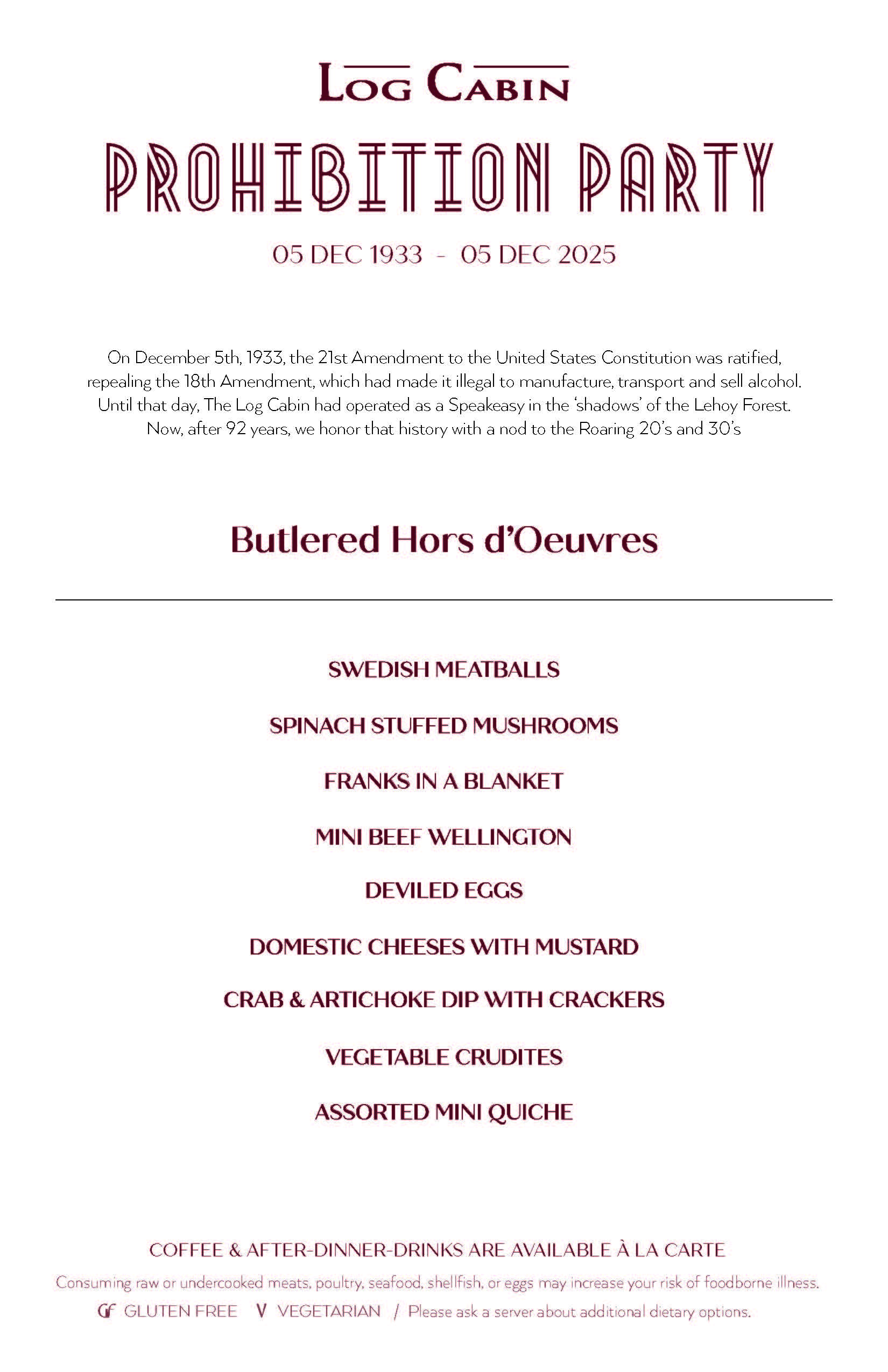 LOG CABIN

PROHIBITION PARTY

05 DEC 1933 - 05 DEC 2025

On December 5th, 1933, the 21st Amendment to the United States Constitution was ratified, repealing the 18th Amendment, which had made it illegal to manufacture, transport and sell alcohol. Until that day, The Log Cabin had operated as a Speakeasy in the 'shadows' of the Lehoy Forest. Now, after 92 years, we honor that history with a nod to the Roaring 20's and 30's

Butlered Hors d'Oeuvres

SWEDISH MEATBALLS

SPINACH STUFFED MUSHROOMS

FRANKS IN A BLANKET

MINI BEEF WELLINGTON

DEVILED EGGS

DOMESTIC CHEESES WITH MUSTARD

CRAB & ARTICHOKE DIP WITH CRACKERS

VEGETABLE CRUDITES

ASSORTED MINI QUICHE

COFFEE & AFTER-DINNER-DRINKS ARE AVAILABLE À LA CARTE

Consuming raw or undercooked meats, poultry, seafood, shellfish, or eggs may increase your risk of foodborne illness.

GF GLUTEN FREE V VEGETARIAN / Please ask a server about additional dietary options.